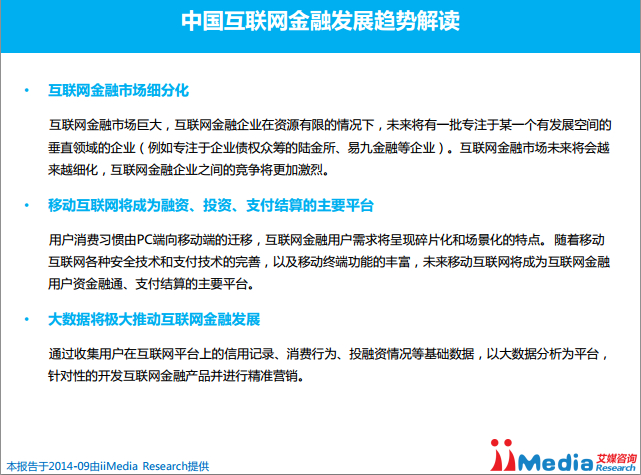 中国互联网金融发展趋势解读

• 互联网金融市场细分化

互联网金融市场巨大，互联网金融企业在资源有限的情况下，未来将有一批专注于某一个有发展空间的垂直领域的企业（例如专注于企业债权众筹的陆金所、易九金融等企业）。互联网金融市场未来将会越来越细化，互联网金融企业之间的竞争将更加激烈。

• 移动互联网将成为融资、投资、支付结算的主要平台

用户消费习惯由PC端向移动端的迁移，互联网金融用户需求将呈现碎片化和场景化的特点。随着移动互联网各种安全技术和支付技术的完善，以及移动终端功能的丰富，未来移动互联网将成为互联网金融用户资金融通、支付结算的主要平台。

• 大数据将极大推动互联网金融发展

通过收集用户在互联网平台上的信用记录、消费行为、投融资情况等基础数据，以大数据分析为平台，针对性的开发互联网金融产品并进行精准营销。

本报告于2014-09由iiMedia Research提供

iiMedia 艾媒咨询 Research